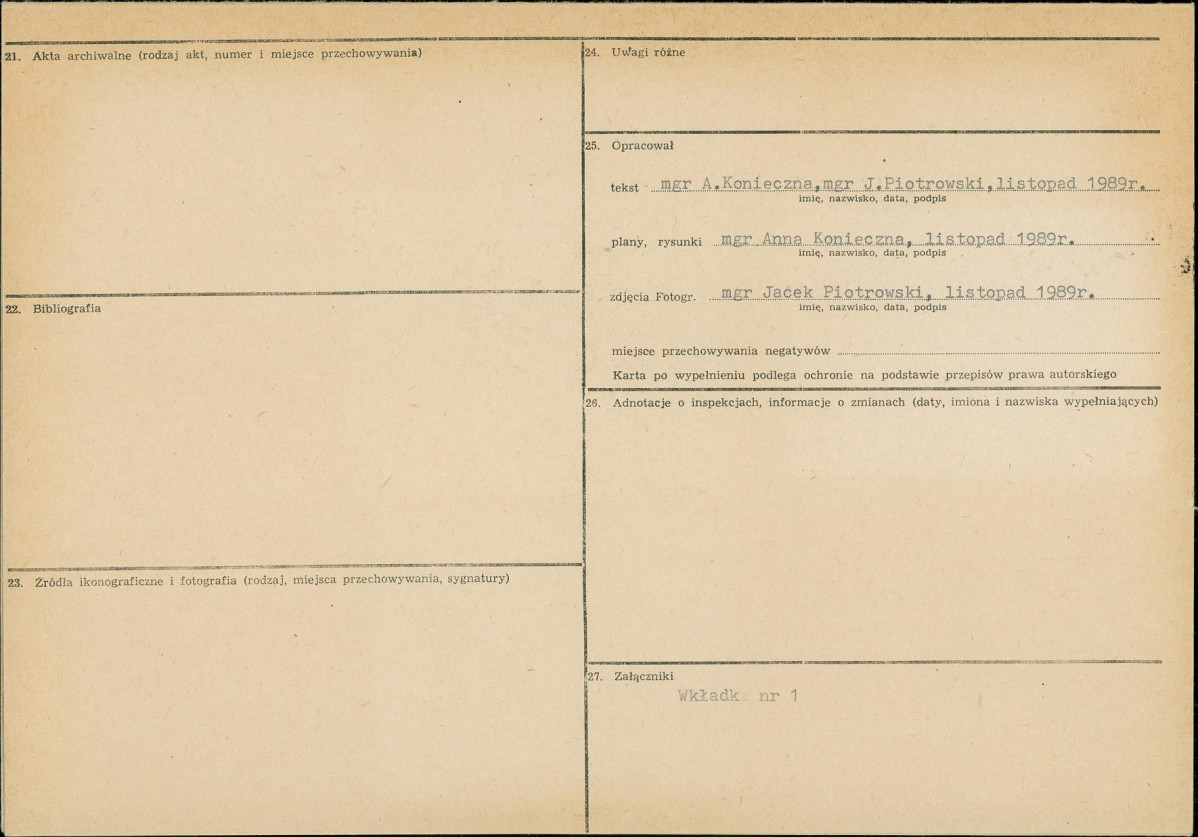 21. Akta archiwalne (rodzaj akt, numer i miejsce przechowywania)

22. Bibliografia

23. Źródła ikonograficzne i fotografia (rodzaj, miejsca przechowywania, sygnatury)

24. Uwagi różne

25. Opracował

tekst mgr A.Konieczna,mgr J.Piotrowski,listopad 1989r.
imię, nazwisko, data, podpis

plany, rysunki mgr Anna Konieczna, listopad 1989r.
imię, nazwisko, data, podpis

zdjęcia Fotogr. mgr Jacek Piotrowski, listopad 1989r.
imię, nazwisko, data, podpis

miejsce przechowywania negatywów

Karta po wypełnieniu podlega ochronie na podstawie przepisów prawa autorskiego

26. Adnotacje o inspekcjach, informacje o zmianach (daty, imiona i nazwiska wypełniających)

27. Załączniki

Wkładka nr 1